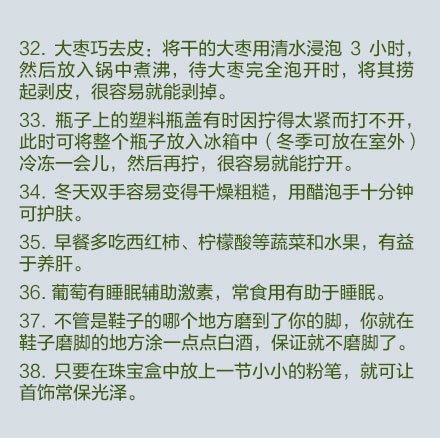 32. 大枣巧去皮：将干的大枣用清水浸泡 3 小时，然后放入锅中煮沸，待大枣完全泡开时，将其捞起剥皮，很容易就能剥掉。

33. 瓶子上的塑料瓶盖有时因拧得太紧而打不开，此时可将整个瓶子放入冰箱中（冬季可放在室外）冷冻一会儿，然后再拧，很容易就能拧开。

34. 冬天双手容易变得干燥粗糙，用醋泡手十分钟可护肤。

35. 早餐多吃西红柿、柠檬酸等蔬菜和水果，有益于养肝。

36. 葡萄有睡眠辅助激素，常食用有助于睡眠。

37. 不管是鞋子的哪个地方磨到了你的脚，你就在鞋子磨脚的地方涂一点点白酒，保证就不磨脚了。

38. 只要在珠宝盒中放上一节小小的粉笔，就可让首饰常保光泽。